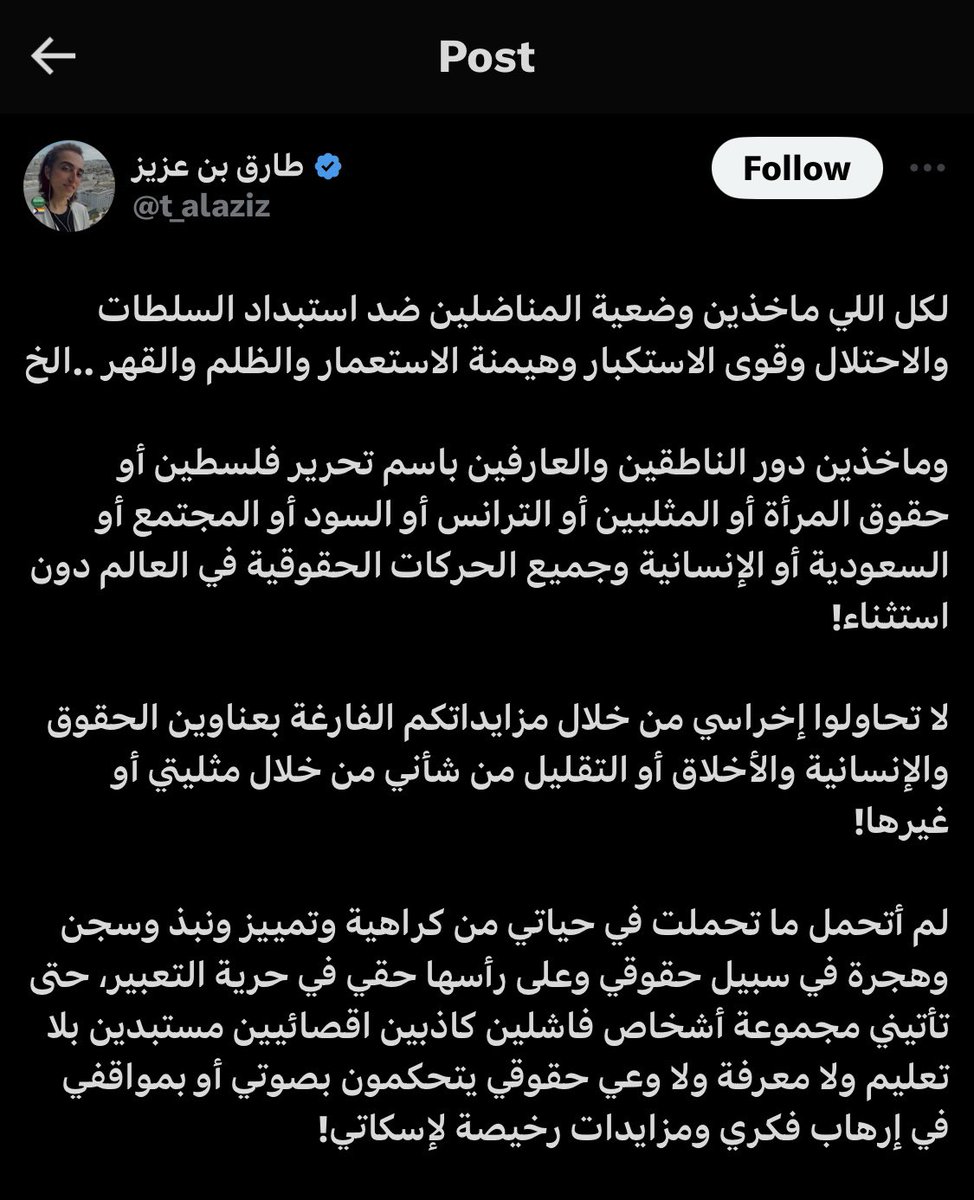 Post

طارق بن عزيز
@t_alaziz

Follow

لكل اللي ماخذين وضعية المناضلين ضد استبداد السلطات والاحتلال وقوى الاستكبار وهيمنة الاستعمار والظلم والقهر ..الخ

وماخذين دور الناطقين والعارفين باسم تحرير فلسطين أو حقوق المرأة أو المثليين أو الترانس أو السود أو المجتمع أو السعودية أو الإنسانية وجميع الحركات الحقوقية في العالم دون استثناء!

لا تحاولوا إخراسي من خلال مزايداتكم الفارغة بعناوين الحقوق والإنسانية والأخلاق أو التقليل من شأني من خلال مثليتي أو غيرها!

لم أتحمل ما تحملت في حياتي من كراهية وتمييز ونبذ وسجن وهجرة في سبيل حقوقي وعلى رأسها حقي في حرية التعبير، حتى تأتيني مجموعة أشخاص فاشلين كاذبين اقصائيين مستبدين بلا تعليم ولا معرفة ولا وعي حقوقي يتحكمون بصوتي أو بمواقفي في إرهاب فكري ومزايدات رخيصة لإسكاتي!